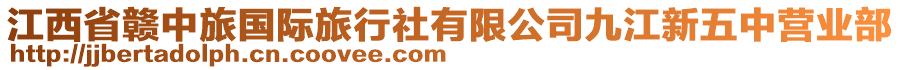 江西省赣中旅国际旅行社有限公司九江新五中营业部
http://jjbertadolph.cn.coovee.com